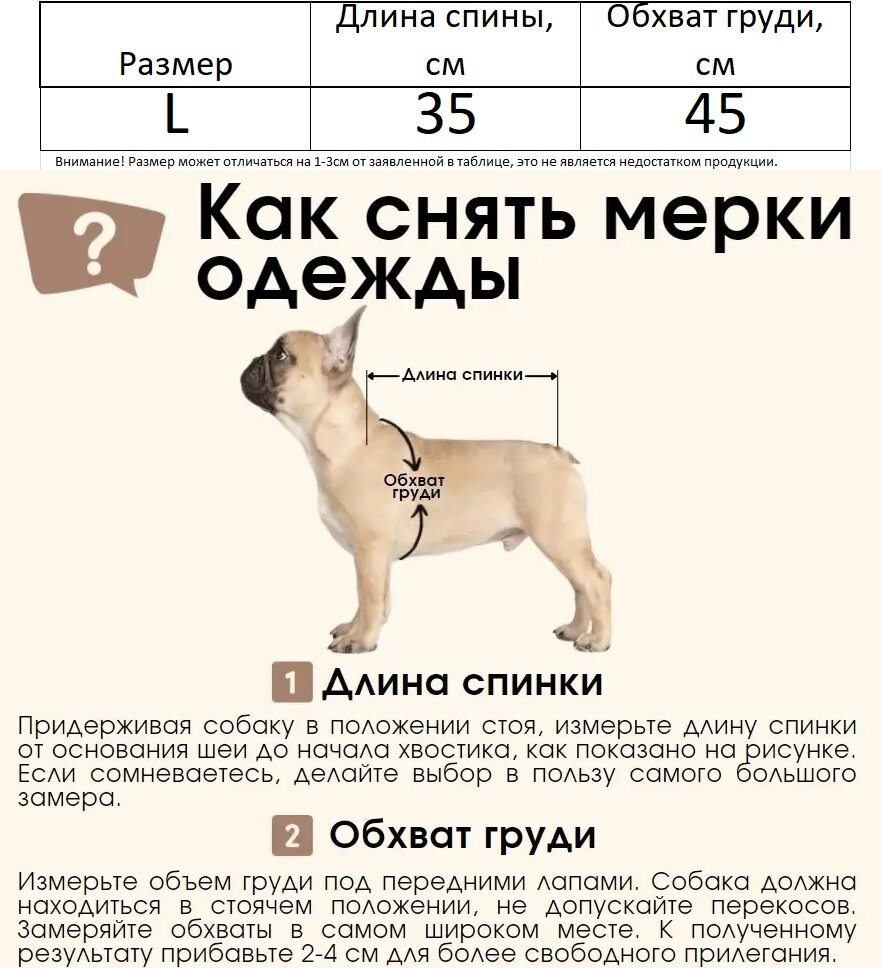 | Размер | Длина спины, см | Обхват груди, см |
|---|---|---|
| L | 35 | 45 |

Внимание! Размер может отличаться на 1-3см от заявленной в таблице, это не является недостатком продукции.

?

Как снять мерки одежды

Длина спинки

Обхват груди

1 Длина спинки

Придерживая собаку в положении стоя, измерьте длину спинки от основания шеи до начала хвостика, как показано на рисунке. Если сомневаетесь, делайте выбор в пользу самого большого замера.

2 Обхват груди

Измерьте объем груди под передними лапами. Собака должна находиться в стоячем положении, не допускайте перекосов. Замеряйте обхваты в самом широком месте. К полученному результату прибавьте 2-4 см для более свободного прилегания.